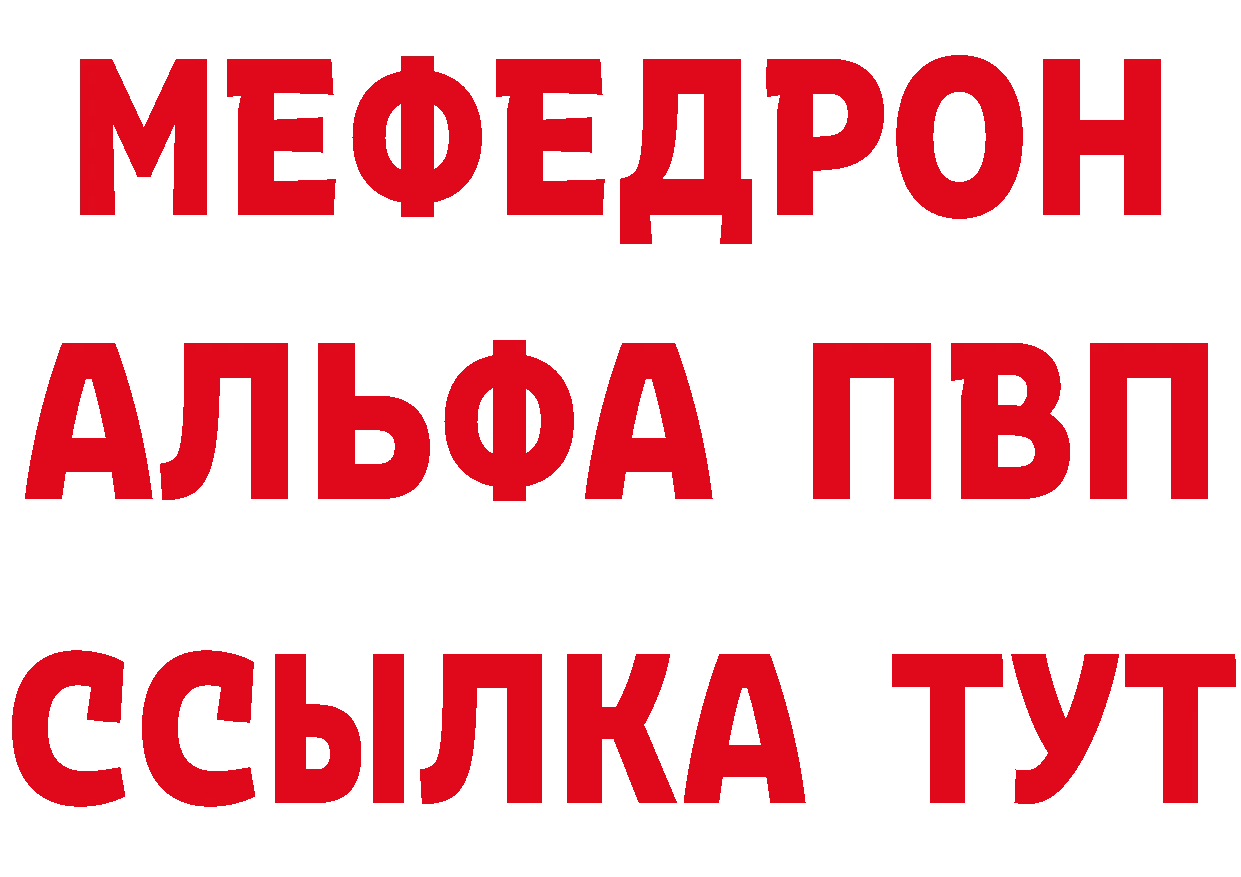 МЕФЕДРОН
АЛЬФА ПВП
ССЫЛКА ТУТ